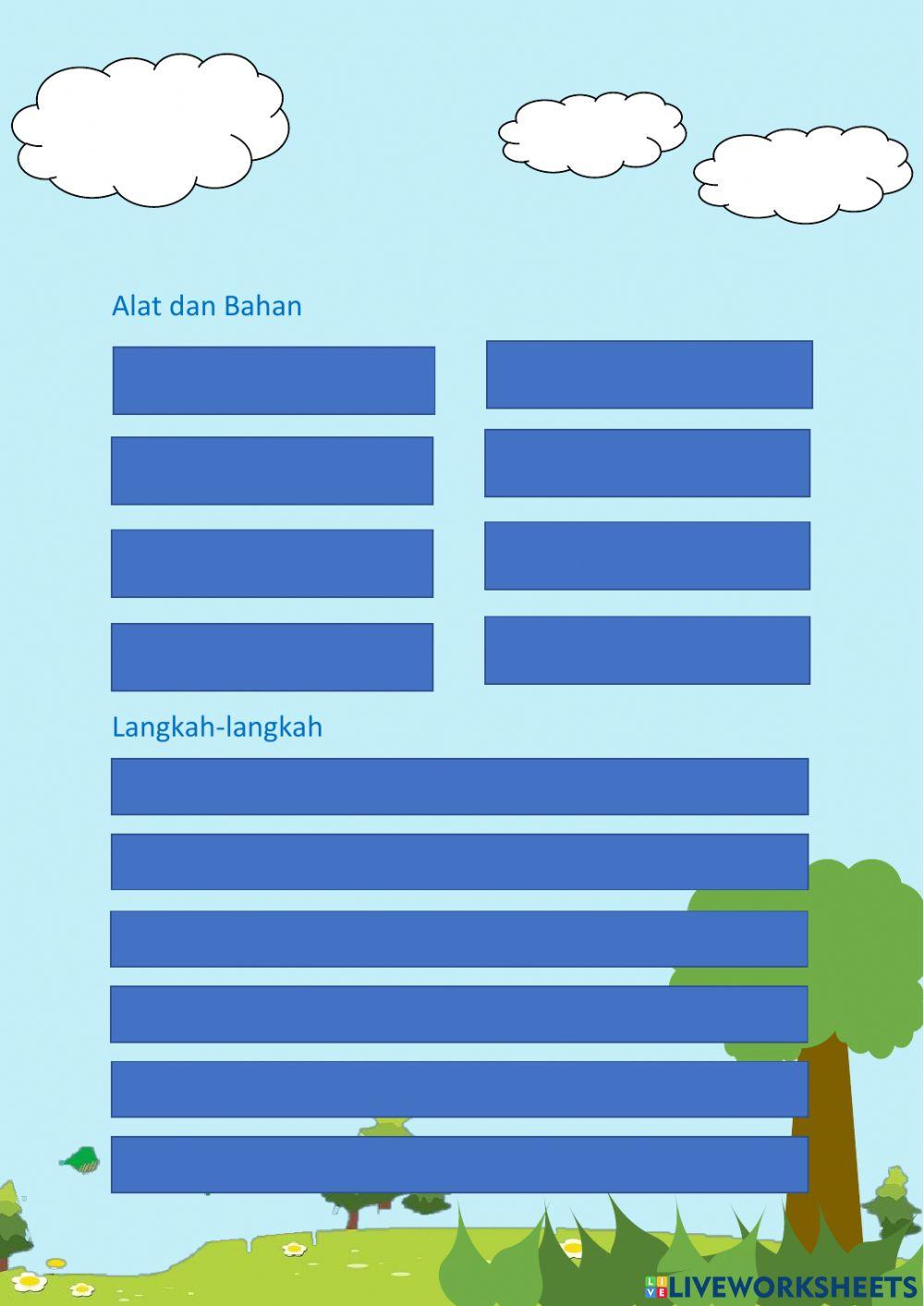 Alat dan Bahan

Langkah-langkah

LIVEWORKSHEETS